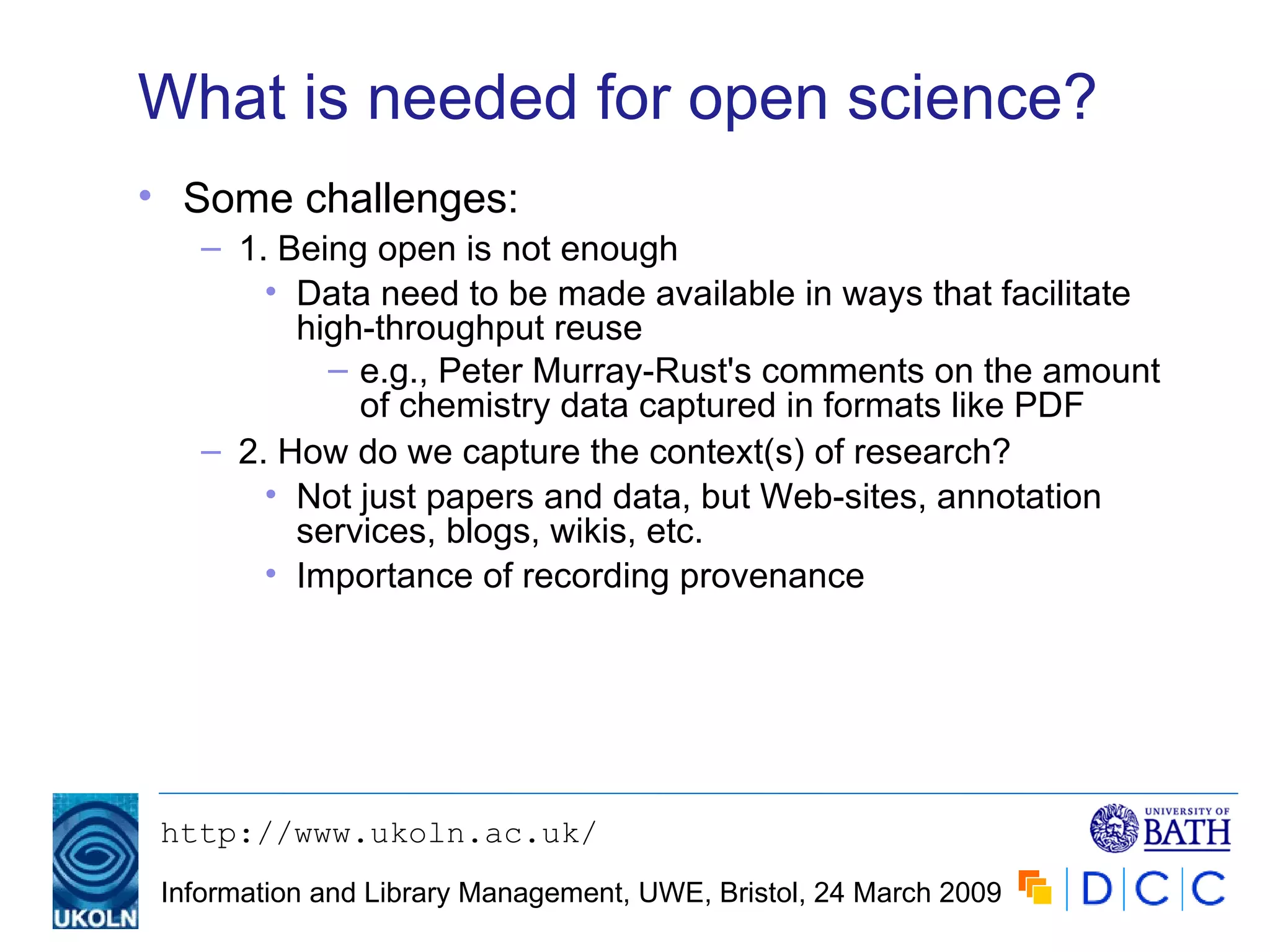 What is needed for open science?

• Some challenges:
– 1. Being open is not enough
• Data need to be made available in ways that facilitate high-throughput reuse
– e.g., Peter Murray-Rust's comments on the amount of chemistry data captured in formats like PDF
– 2. How do we capture the context(s) of research?
• Not just papers and data, but Web-sites, annotation services, blogs, wikis, etc.
• Importance of recording provenance

UKOLN

http://www.ukoln.ac.uk/

Information and Library Management, UWE, Bristol, 24 March 2009

UNIVERSITY OF BATH

DCC